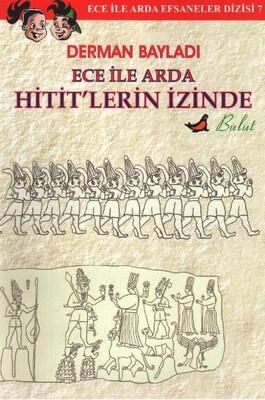 ECE İLE ARDA EFSANELER DİZİSİ 7

DERMAN BAYLADI

ECE İLE ARDA
HİTİT'LERİN İZİNDE

Bulut